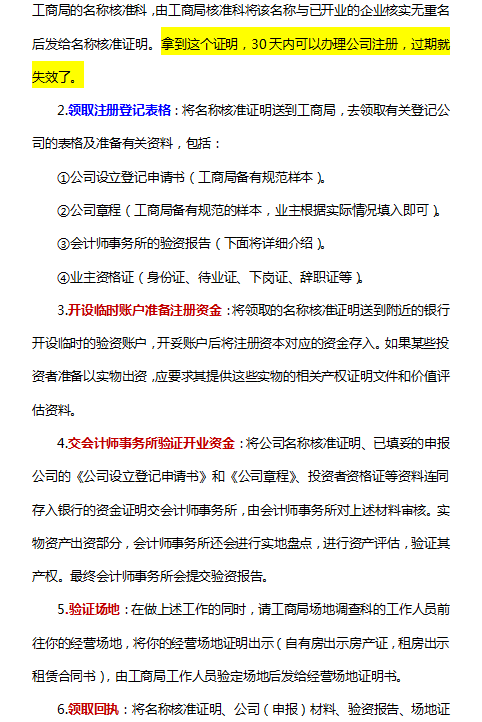 工商局的名称核准科，由工商局核准科将该名称与已开业的企业核实无重名后发给名称核准证明。拿到这个证明，30天内可以办理公司注册，过期就失效了。

2.领取注册登记表格：将名称核准证明送到工商局，去领取有关登记公司的表格及准备有关资料，包括：

①公司设立登记申请书（工商局备有规范样本）。

②公司章程（工商局备有规范的样本，业主根据实际情况填入即可）。

③会计师事务所的验资报告（下面将详细介绍）。

④业主资格证（身份证、待业证、下岗证、辞职证等）。

3.开设临时账户准备注册资金：将领取的名称核准证明送到附近的银行开设临时的验资账户，开妥账户后将注册资本对应的资金存入。如果某些投资者准备以实物出资，应要求其提供这些实物的相关产权证明文件和价值评估资料。

4.交会计师事务所验证开业资金：将公司名称核准证明、已填妥的申报公司的《公司设立登记申请书》和《公司章程》、投资者资格证等资料连同存入银行的资金证明交会计师事务所，由会计师事务所对上述材料审核。实物资产出资部分，会计师事务所还会进行实地盘点，进行资产评估，验证其产权。最终会计师事务所会提交验资报告。

5.验证场地：在做上述工作的同时，请工商局场地调查科的工作人员前往你的经营场地，将你的经营场地证明出示（自有房出示房产证，租房出示租赁合同书），由工商局工作人员验定场地后发给经营场地证明书。

6.领取回执：将名称核准证明、公司（申报）材料、验资报告、场地证